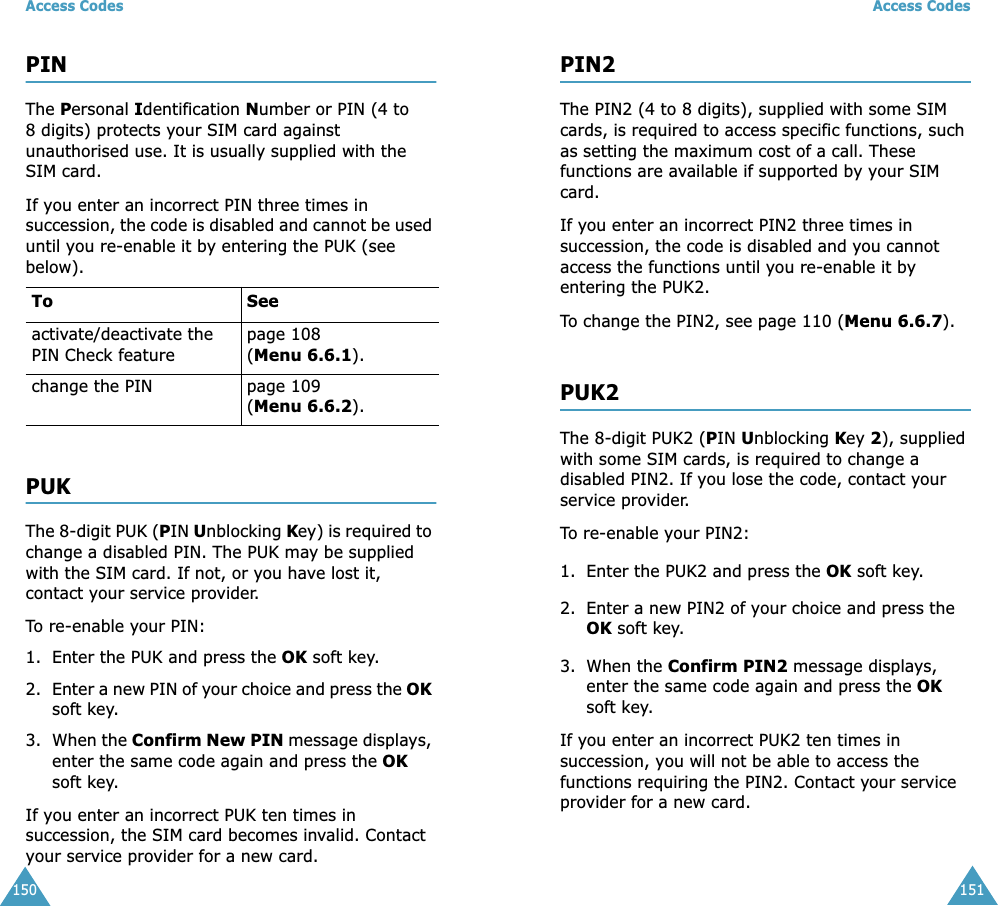 Access Codes

PIN

The Personal Identification Number or PIN (4 to 8 digits) protects your SIM card against unauthorised use. It is usually supplied with the SIM card.

If you enter an incorrect PIN three times in succession, the code is disabled and cannot be used until you re-enable it by entering the PUK (see below).

| To | See |
|---|---|
| activate/deactivate the PIN Check feature | page 108 (Menu 6.6.1). |
| change the PIN | page 109 (Menu 6.6.2). |

PUK

The 8-digit PUK (PIN Unblocking Key) is required to change a disabled PIN. The PUK may be supplied with the SIM card. If not, or you have lost it, contact your service provider.

To re-enable your PIN:

1. Enter the PUK and press the OK soft key.

2. Enter a new PIN of your choice and press the OK soft key.

3. When the Confirm New PIN message displays, enter the same code again and press the OK soft key.

If you enter an incorrect PUK ten times in succession, the SIM card becomes invalid. Contact your service provider for a new card.

150

Access Codes

PIN2

The PIN2 (4 to 8 digits), supplied with some SIM cards, is required to access specific functions, such as setting the maximum cost of a call. These functions are available if supported by your SIM card.

If you enter an incorrect PIN2 three times in succession, the code is disabled and you cannot access the functions until you re-enable it by entering the PUK2.

To change the PIN2, see page 110 (Menu 6.6.7).

PUK2

The 8-digit PUK2 (PIN Unblocking Key 2), supplied with some SIM cards, is required to change a disabled PIN2. If you lose the code, contact your service provider.

To re-enable your PIN2:

1. Enter the PUK2 and press the OK soft key.

2. Enter a new PIN2 of your choice and press the OK soft key.

3. When the Confirm PIN2 message displays, enter the same code again and press the OK soft key.

If you enter an incorrect PUK2 ten times in succession, you will not be able to access the functions requiring the PIN2. Contact your service provider for a new card.

151